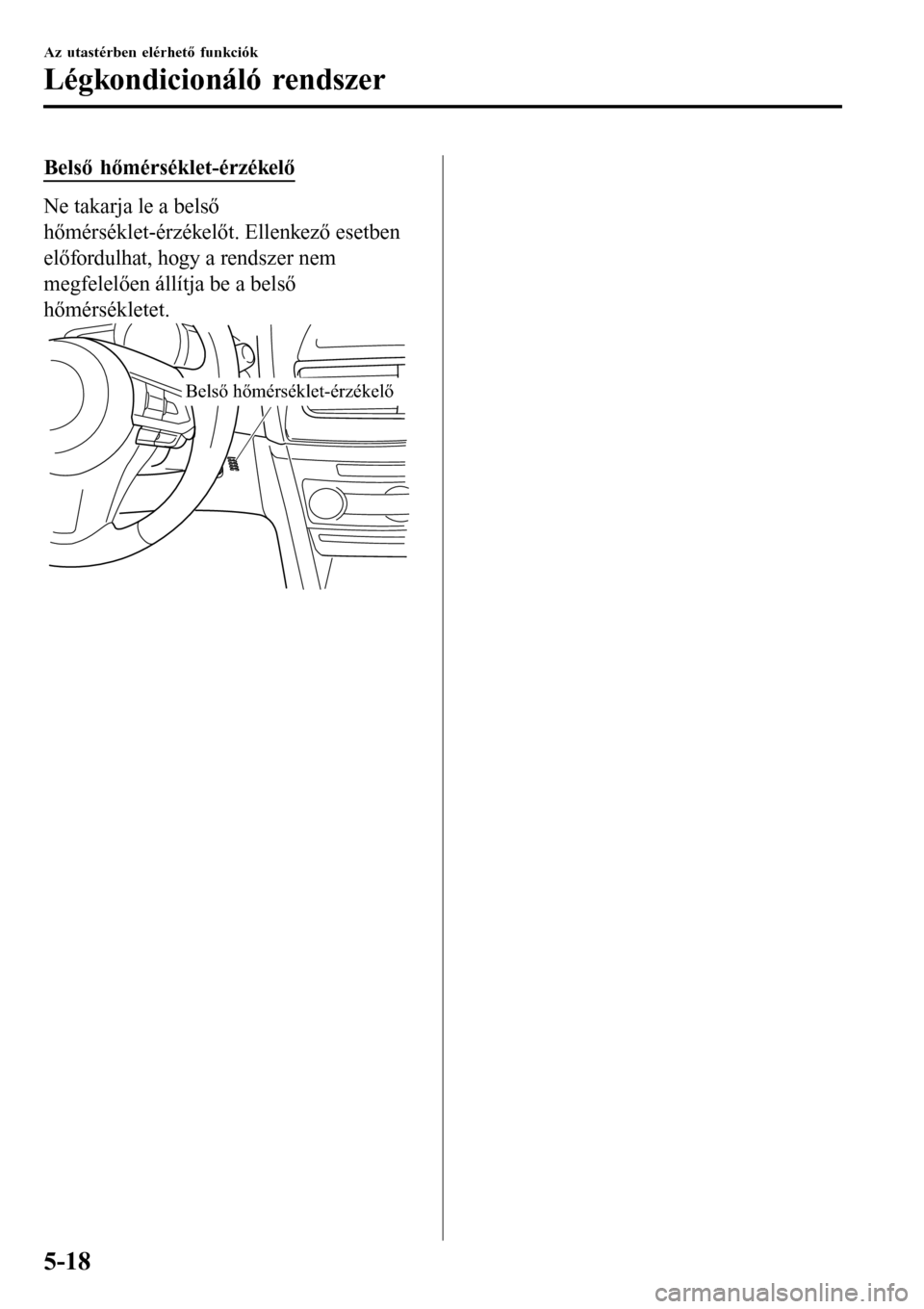 Az utastérben elérhető funkciók

Légkondicionáló rendszer

Belső hőmérséklet-érzékelő

Ne takarja le a belső hőmérséklet-érzékelőt. Ellenkező esetben előfordulhat, hogy a rendszer nem megfelelően állítja be a belső hőmérsékletet.

Belső hőmérséklet-érzékelő

5-18

carmanualsonline.info